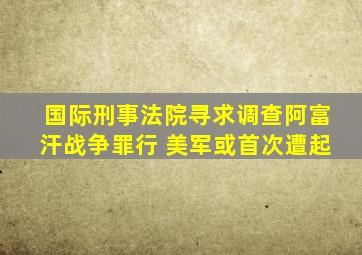 国际刑事法院寻求调查阿富汗战争罪行 美军或首次遭起